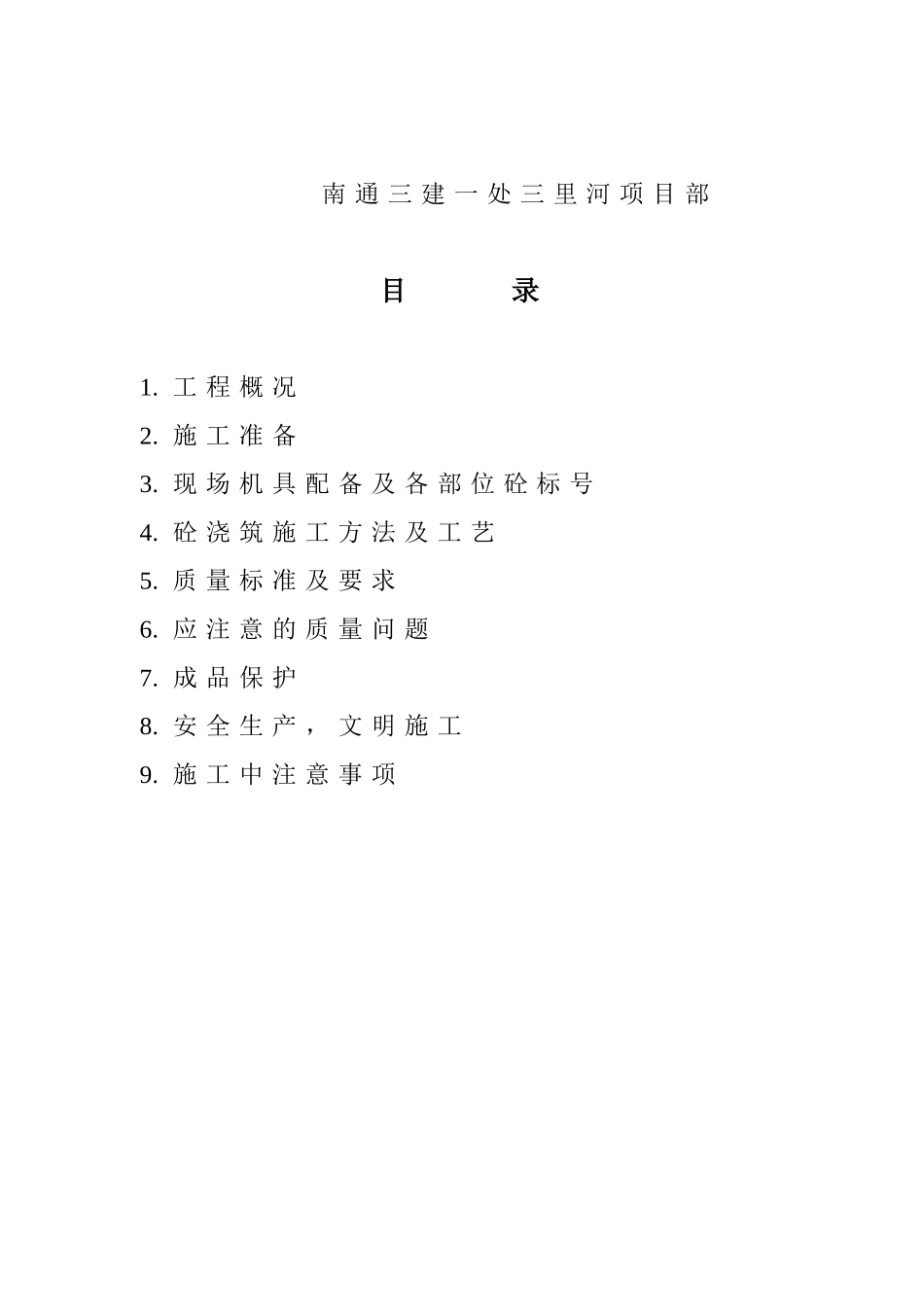 南通三建一处三里河项目部

目　　录

1. 工程概况
2. 施工准备
3. 现场机具配备及各部位砼标号
4. 砼浇筑施工方法及工艺
5. 质量标准及要求
6. 应注意的质量问题
7. 成品保护
8. 安全生产，文明施工
9. 施工中注意事项